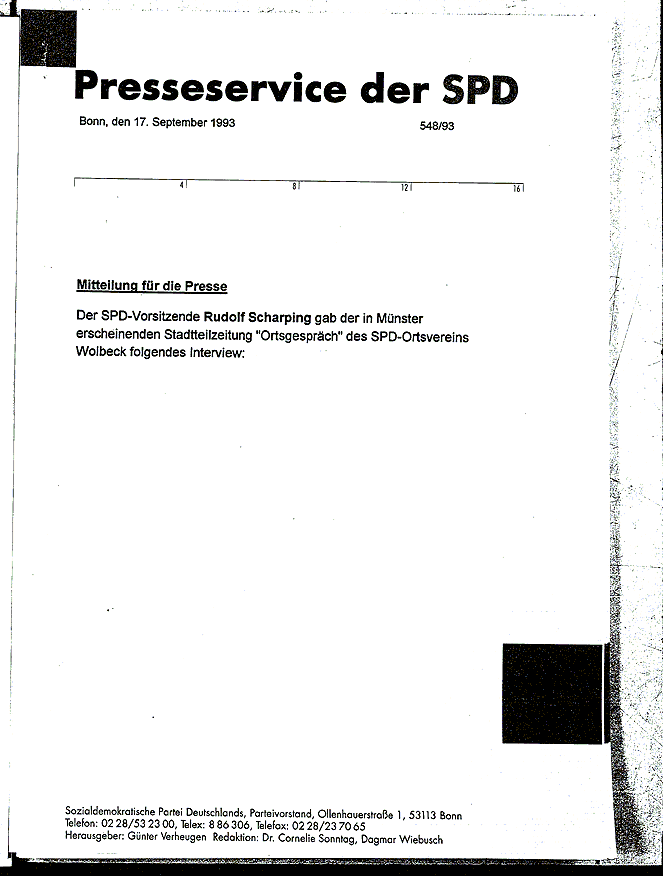 Presseservice der SPD

Bonn, den 17. September 1993

548/93

4 8 12 16

Mitteilung für die Presse

Der SPD-Vorsitzende Rudolf Scharping gab der in Münster erscheinenden Stadtteilzeitung "Ortsgespräch" des SPD-Ortsvereins Wolbeck folgendes Interview:

Sozialdemokratische Partei Deutschlands, Parteivorstand, Ollenhauerstraße 1, 53113 Bonn
Telefon: 02 28/53 23 00, Telex: 8 86 306, Telefax: 02 28/23 70 65
Herausgeber: Günter Verheugen Redaktion: Dr. Cornelie Sonntag, Dagmar Wiebusch